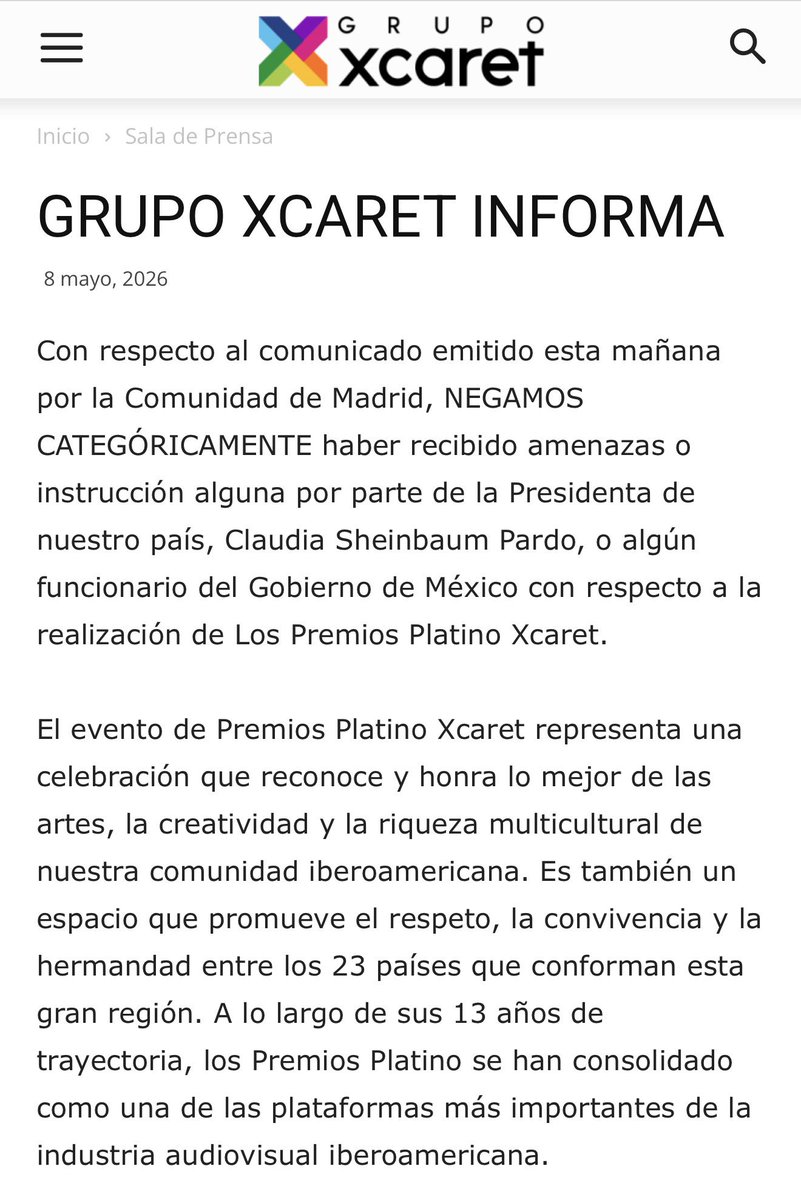 GRUPO xcaret

Inicio › Sala de Prensa

GRUPO XCARET INFORMA

8 mayo, 2026

Con respecto al comunicado emitido esta mañana por la Comunidad de Madrid, NEGAMOS CATEGÓRICAMENTE haber recibido amenazas o instrucción alguna por parte de la Presidenta de nuestro país, Claudia Sheinbaum Pardo, o algún funcionario del Gobierno de México con respecto a la realización de Los Premios Platino Xcaret.

El evento de Premios Platino Xcaret representa una celebración que reconoce y honra lo mejor de las artes, la creatividad y la riqueza multicultural de nuestra comunidad iberoamericana. Es también un espacio que promueve el respeto, la convivencia y la hermandad entre los 23 países que conforman esta gran región. A lo largo de sus 13 años de trayectoria, los Premios Platino se han consolidado como una de las plataformas más importantes de la industria audiovisual iberoamericana.